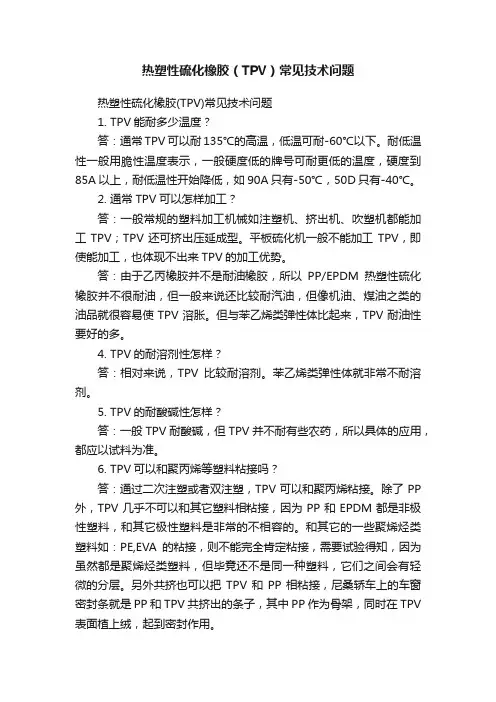 热塑性硫化橡胶（TPV）常见技术问题

热塑性硫化橡胶(TPV)常见技术问题

1. TPV 能耐多少温度？

答：通常 TPV 可以耐 135°C的高温，低温可耐-60°C以下。耐低温性一般用脆性温度表示，一般硬度低的牌号可耐更低的温度，硬度到 85A 以上，耐低温性开始降低，如 90A 只有-50°C，50D 只有-40°C。

2. 通常 TPV 可以怎样加工？

答：一般常规的塑料加工机械如注塑机、挤出机、吹塑机都能加工 TPV；TPV 还可挤出压延成型。平板硫化机一般不能加工 TPV，即使能加工，也体现不出来 TPV 的加工优势。

答：由于乙丙橡胶并不是耐油橡胶，所以 PP/EPDM 热塑性硫化橡胶并不很耐油，但一般来说还比较耐汽油，但像机油、煤油之类的油品就很容易使 TPV 溶胀。但与苯乙烯类弹性体比起来，TPV 耐油性要好的多。

4. TPV 的耐溶剂性怎样？

答：相对来说，TPV 比较耐溶剂。苯乙烯类弹性体就非常不耐溶剂。

5. TPV 的耐酸碱性怎样？

答：一般 TPV 耐酸碱，但 TPV 并不耐有些农药，所以具体的应用，都应以试料为准。

6. TPV 可以和聚丙烯等塑料粘接吗？

答：通过二次注塑或者双注塑，TPV 可以和聚丙烯粘接。除了 PP 外，TPV 几乎不可以和其它塑料相粘接，因为 PP 和 EPDM 都是非极性塑料，和其它极性塑料是非常的不相容的。和其它的一些聚烯烃类塑料如：PE,EVA 的粘接，则不能完全肯定粘接，需要试验得知，因为虽然都是聚烯烃类塑料，但毕竟还不是同一种塑料，它们之间会有轻微的分层。另外共挤也可以把 TPV 和 PP 相粘接，尼桑轿车上的车窗密封条就是 PP 和 TPV 共挤出的条子，其中 PP 作为骨架，同时在 TPV 表面植上绒，起到密封作用。